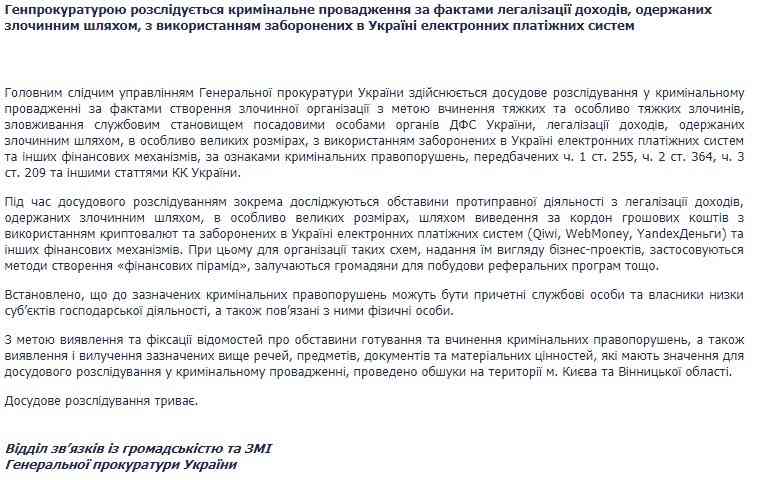 Генпрокуратурою розслідується кримінальне провадження за фактами легалізації доходів, одержаних злочинним шляхом, з використанням заборонених в Україні електронних платіжних систем

Головним слідчим управлінням Генеральної прокуратури України здійснюється досудове розслідування у кримінальному провадженні за фактами створення злочинної організації з метою вчинення тяжких та особливо тяжких злочинів, зловживання службовим становищем посадовими особами органів ДФС України, легалізації доходів, одержаних злочинним шляхом, в особливо великих розмірах, з використанням заборонених в Україні електронних платіжних систем та інших фінансових механізмів, за ознаками кримінальних правопорушень, передбачених ч. 1 ст. 255, ч. 2 ст. 364, ч. 3 ст. 209 та іншими статтями КК України.

Під час досудового розслідуванням зокрема досліджуються обставини протиправної діяльності з легалізації доходів, одержаних злочинним шляхом, в особливо великих розмірах, шляхом виведення за кордон грошових коштів з використанням криптовалют та заборонених в Україні електронних платіжних систем (Qiwi, WebMoney, YandexДеньги) та інших фінансових механізмів. При цьому для організації таких схем, надання їм вигляду бізнес-проектів, застосовуються методи створення «фінансових пірамід», залучаються громадяни для побудови реферальних програм тощо.

Встановлено, що до зазначених кримінальних правопорушень можуть бути причетні службові особи та власники низки суб'єктів господарської діяльності, а також пов'язані з ними фізичні особи.

З метою виявлення та фіксації відомостей про обставини готування та вчинення кримінальних правопорушень, а також виявлення і вилучення зазначених вище речей, предметів, документів та матеріальних цінностей, які мають значення для досудового розслідування у кримінальному провадженні, проведено обшуки на території м. Києва та Вінницької області.

Досудове розслідування триває.

Відділ зв'язків із громадськістю та ЗМІ
Генеральної прокуратури України